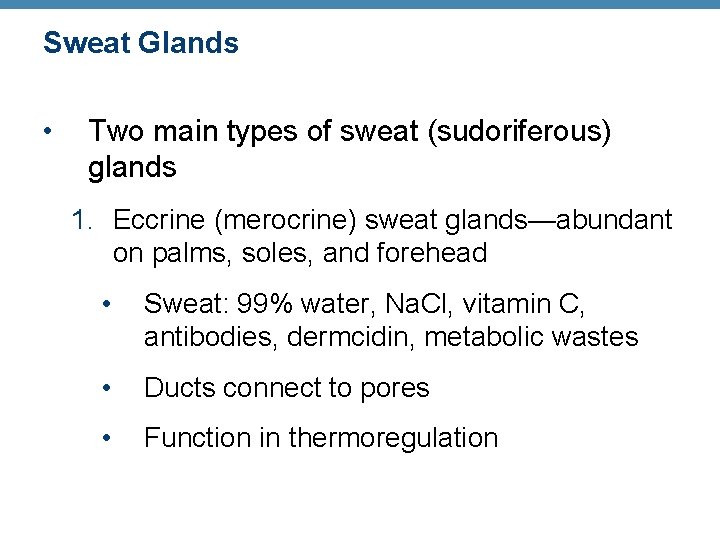 Sweat Glands

• Two main types of sweat (sudoriferous) glands

1. Eccrine (merocrine) sweat glands—abundant on palms, soles, and forehead

• Sweat: 99% water, NaCl, vitamin C, antibodies, dermcidin, metabolic wastes

• Ducts connect to pores

• Function in thermoregulation